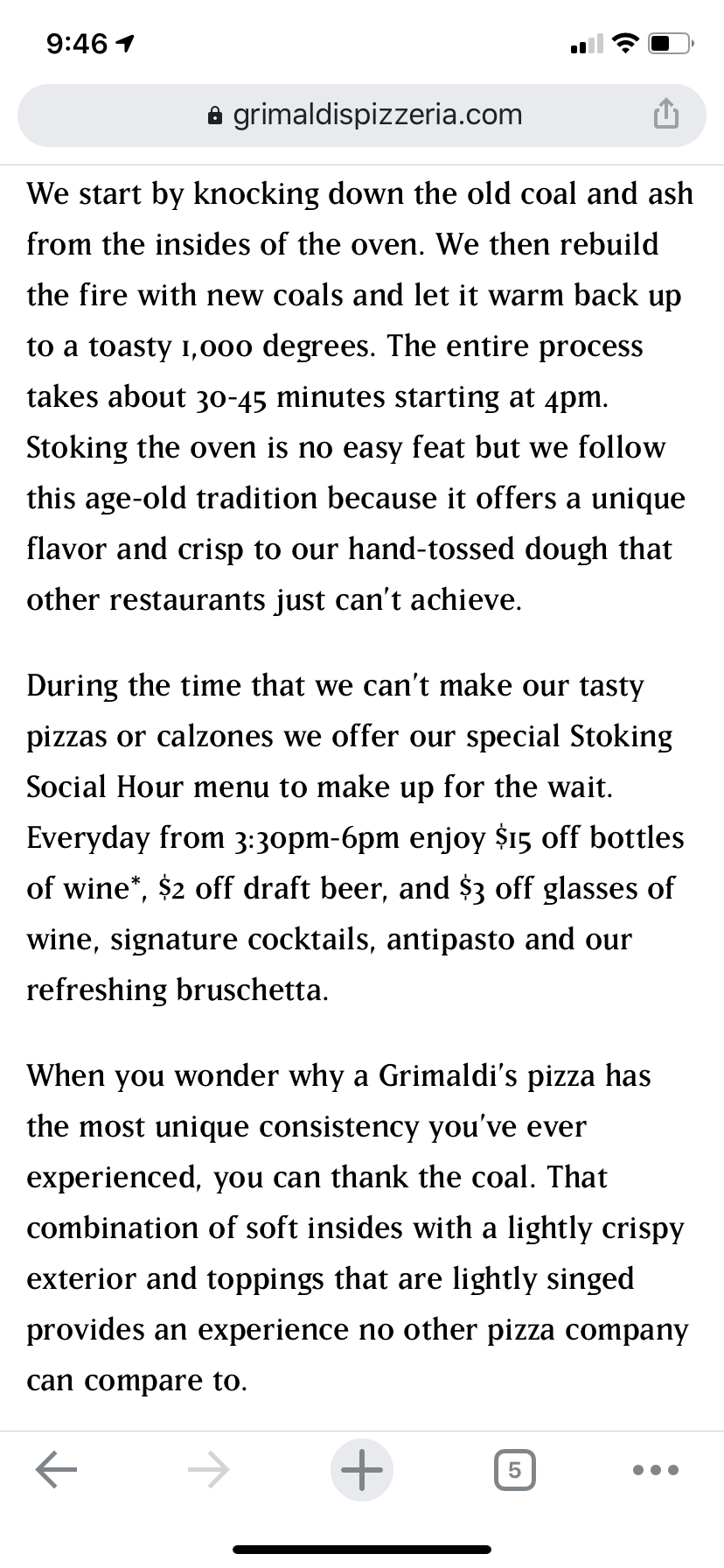 9:46

grimaldispizzeria.com

We start by knocking down the old coal and ash from the insides of the oven. We then rebuild the fire with new coals and let it warm back up to a toasty 1,000 degrees. The entire process takes about 30-45 minutes starting at 4pm. Stoking the oven is no easy feat but we follow this age-old tradition because it offers a unique flavor and crisp to our hand-tossed dough that other restaurants just can't achieve.

During the time that we can't make our tasty pizzas or calzones we offer our special Stoking Social Hour menu to make up for the wait. Everyday from 3:30pm-6pm enjoy \$15 off bottles of wine*, \$2 off draft beer, and \$3 off glasses of wine, signature cocktails, antipasto and our refreshing bruschetta.

When you wonder why a Grimaldi's pizza has the most unique consistency you've ever experienced, you can thank the coal. That combination of soft insides with a lightly crispy exterior and toppings that are lightly singed provides an experience no other pizza company can compare to.

5